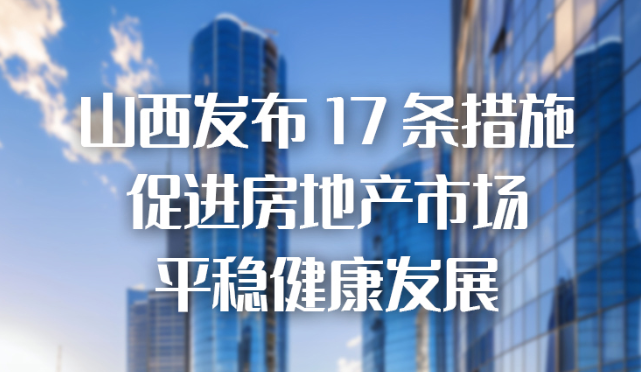 山西发布 17 条措施
促进房地产市场
平稳健康发展